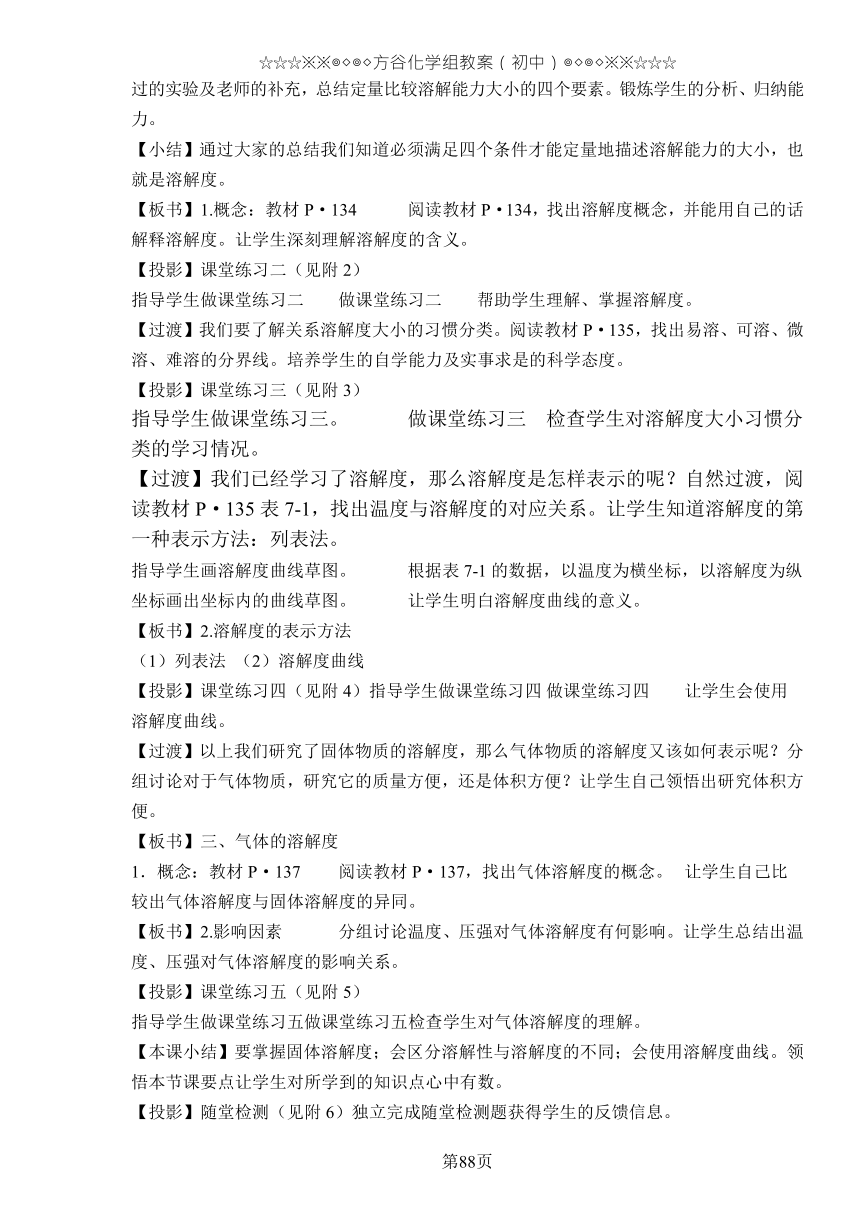 ☆☆☆※※◎◇◎◇方谷化学组教案（初中）◎◇◎◇※※☆☆☆
过的实验及老师的补充，总结定量比较溶解能力大小的四个要素。锻炼学生的分析、归纳能力。

【小结】通过大家的总结我们知道必须满足四个条件才能定量地描述溶解能力的大小，也就是溶解度。

【板书】1.概念：教材 P·134　　阅读教材 P·134，找出溶解度概念，并能用自己的话解释溶解度。让学生深刻理解溶解度的含义。

【投影】课堂练习二（见附 2）

指导学生做课堂练习二　　做课堂练习二　　帮助学生理解、掌握溶解度。

【过渡】我们要了解关系溶解度大小的习惯分类。阅读教材 P·135，找出易溶、可溶、微溶、难溶的分界线。培养学生的自学能力及实事求是的科学态度。

【投影】课堂练习三（见附 3）

指导学生做课堂练习三。　　做课堂练习三　检查学生对溶解度大小习惯分类的学习情况。

【过渡】我们已经学习了溶解度，那么溶解度是怎样表示的呢？自然过渡，阅读教材 P·135 表 7-1，找出温度与溶解度的对应关系。让学生知道溶解度的第一种表示方法：列表法。

指导学生画溶解度曲线草图。　　根据表 7-1 的数据，以温度为横坐标，以溶解度为纵坐标画出坐标内的曲线草图。　　让学生明白溶解度曲线的意义。

【板书】2.溶解度的表示方法

（1）列表法　（2）溶解度曲线

【投影】课堂练习四（见附 4）指导学生做课堂练习四 做课堂练习四　　让学生会使用溶解度曲线。

【过渡】以上我们研究了固体物质的溶解度，那么气体物质的溶解度又该如何表示呢？分组讨论对于气体物质，研究它的质量方便，还是体积方便？让学生自己领悟出研究体积方便。

【板书】三、气体的溶解度

1．概念：教材 P·137　　阅读教材 P·137，找出气体溶解度的概念。　让学生自己比较出气体溶解度与固体溶解度的异同。

【板书】2.影响因素　　分组讨论温度、压强对气体溶解度有何影响。让学生总结出温度、压强对气体溶解度的影响关系。

【投影】课堂练习五（见附 5）

指导学生做课堂练习五做课堂练习五检查学生对气体溶解度的理解。

【本课小结】要掌握固体溶解度；会区分溶解性与溶解度的不同；会使用溶解度曲线。领悟本节课要点让学生对所学到的知识点心中有数。

【投影】随堂检测（见附 6）独立完成随堂检测题获得学生的反馈信息。

第88页